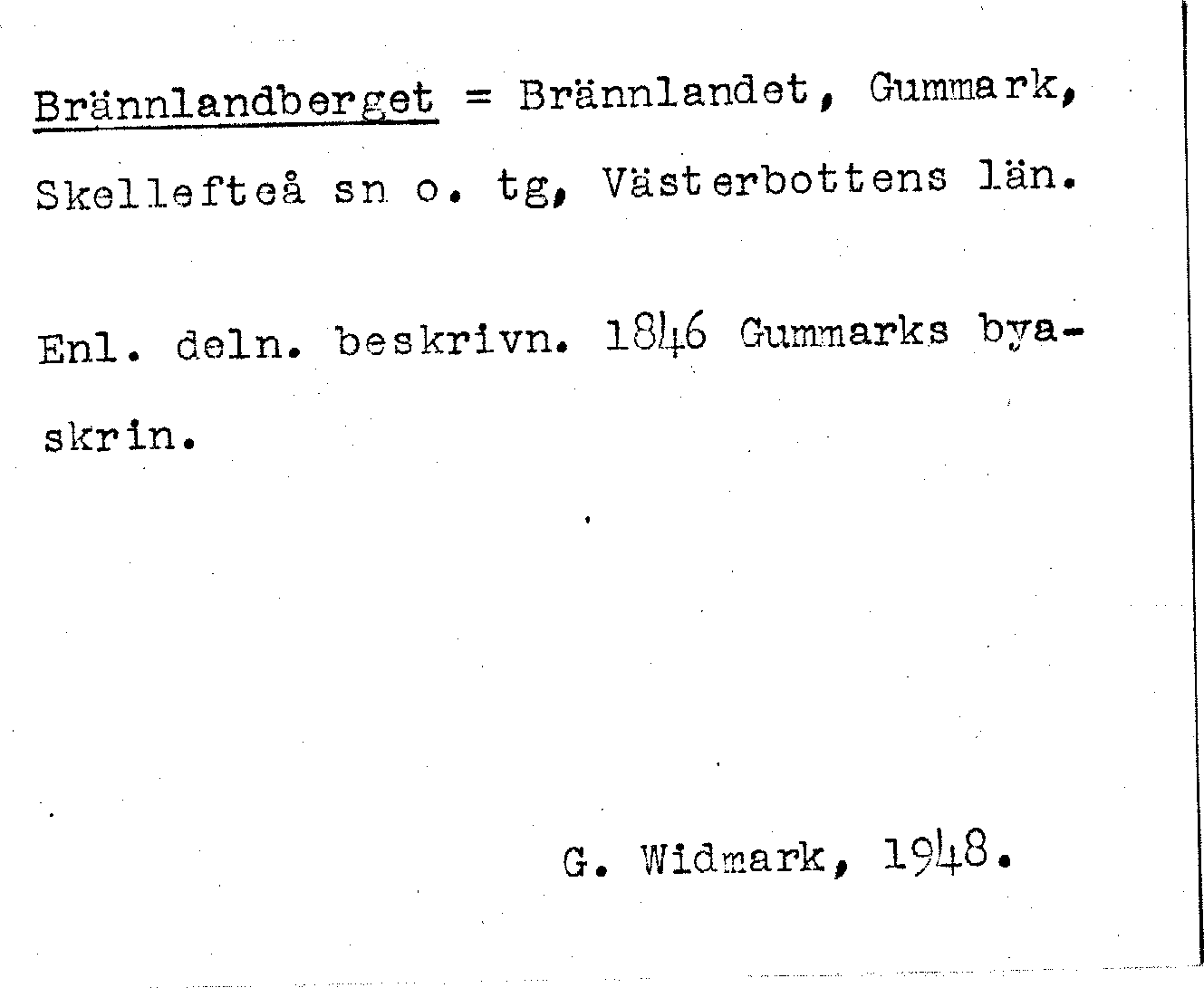 Brännlandberget = Brännlandet, Gummark, Skellefteå sn o. tg, Västerbottens län.

Enl. deln. beskrivn. 1846 Gummarks byaskrin.

G. Widmark, 1948.